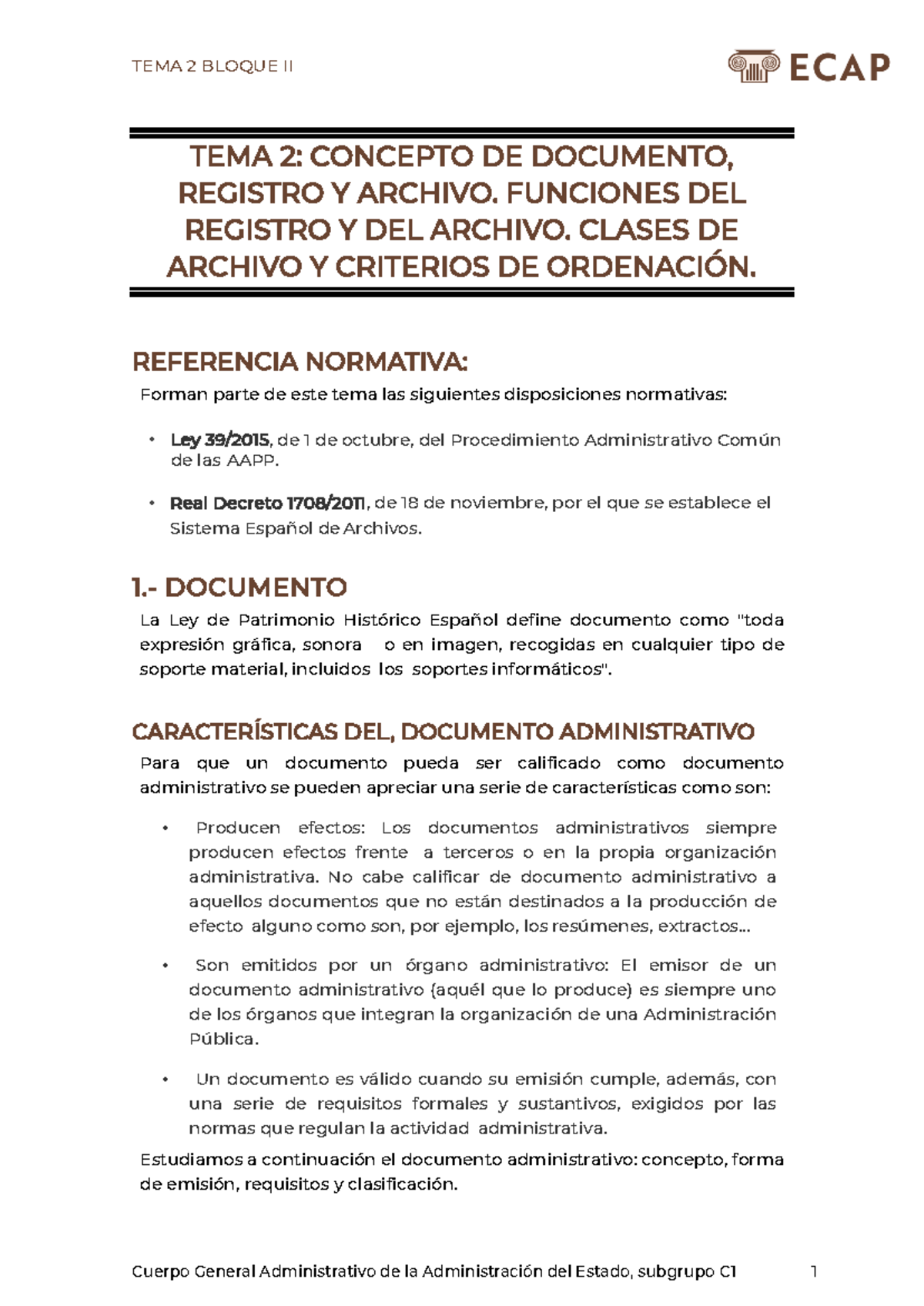 TEMA 2 BLOQUE II

ECAP

TEMA 2: CONCEPTO DE DOCUMENTO, REGISTRO Y ARCHIVO. FUNCIONES DEL REGISTRO Y DEL ARCHIVO. CLASES DE ARCHIVO Y CRITERIOS DE ORDENACIÓN.

REFERENCIA NORMATIVA:

Forman parte de este tema las siguientes disposiciones normativas:

• Ley 39/2015, de 1 de octubre, del Procedimiento Administrativo Común de las AAPP.

• Real Decreto 1708/2011, de 18 de noviembre, por el que se establece el Sistema Español de Archivos.

1.- DOCUMENTO

La Ley de Patrimonio Histórico Español define documento como "toda expresión gráfica, sonora o en imagen, recogidas en cualquier tipo de soporte material, incluidos los soportes informáticos".

CARACTERÍSTICAS DEL, DOCUMENTO ADMINISTRATIVO

Para que un documento pueda ser calificado como documento administrativo se pueden apreciar una serie de características como son:

• Producen efectos: Los documentos administrativos siempre producen efectos frente a terceros o en la propia organización administrativa. No cabe calificar de documento administrativo a aquellos documentos que no están destinados a la producción de efecto alguno como son, por ejemplo, los resúmenes, extractos...

• Son emitidos por un órgano administrativo: El emisor de un documento administrativo (aquél que lo produce) es siempre uno de los órganos que integran la organización de una Administración Pública.

• Un documento es válido cuando su emisión cumple, además, con una serie de requisitos formales y sustantivos, exigidos por las normas que regulan la actividad administrativa.

Estudiamos a continuación el documento administrativo: concepto, forma de emisión, requisitos y clasificación.

Cuerpo General Administrativo de la Administración del Estado, subgrupo C1 1